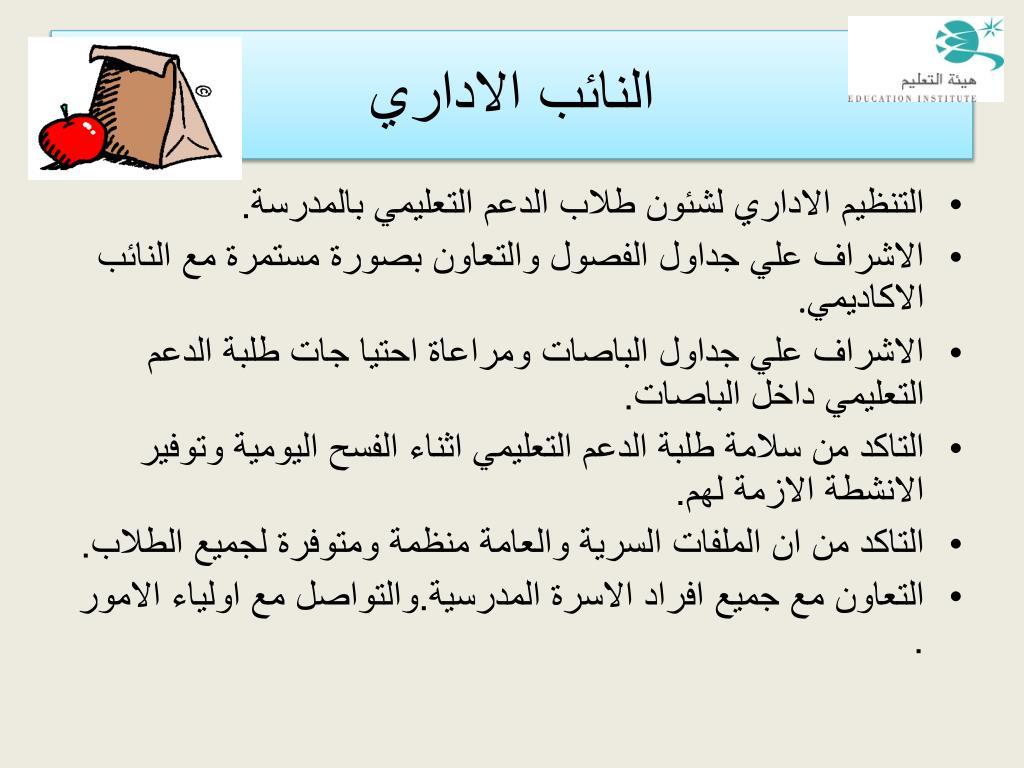 هيئة التعليم
EDUCATION INSTITUTE

النائب الاداري

• التنظيم الاداري لشئون طلاب الدعم التعليمي بالمدرسة.
• الاشراف علي جداول الفصول والتعاون بصورة مستمرة مع النائب الاكاديمي.
• الاشراف علي جداول الباصات ومراعاة احتيا جات طلبة الدعم التعليمي داخل الباصات.
• التاكد من سلامة طلبة الدعم التعليمي اثناء الفسح اليومية وتوفير الانشطة الازمة لهم.
• التاكد من ان الملفات السرية والعامة منظمة ومتوفرة لجميع الطلاب.
• التعاون مع جميع افراد الاسرة المدرسية.والتواصل مع اولياء الامور .